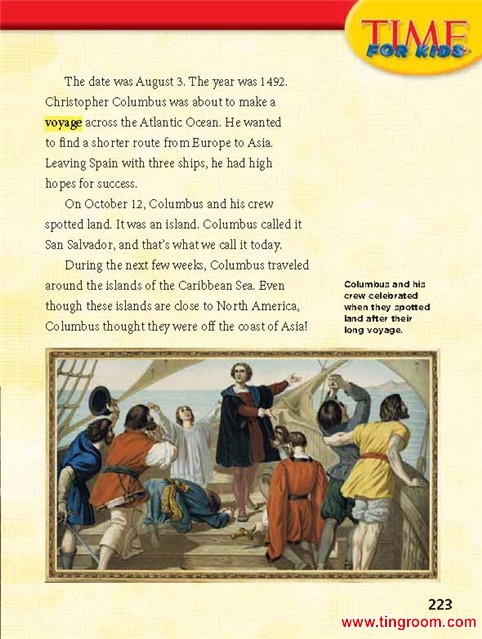 TIME FOR KIDS

The date was August 3. The year was 1492. Christopher Columbus was about to make a voyage across the Atlantic Ocean. He wanted to find a shorter route from Europe to Asia. Leaving Spain with three ships, he had high hopes for success.

On October 12, Columbus and his crew spotted land. It was an island. Columbus called it San Salvador, and that's what we call it today.

During the next few weeks, Columbus traveled around the islands of the Caribbean Sea. Even though these islands are close to North America, Columbus thought they were off the coast of Asia!

Columbus and his crew celebrated when they spotted land after their long voyage.

223

www.tingroom.com